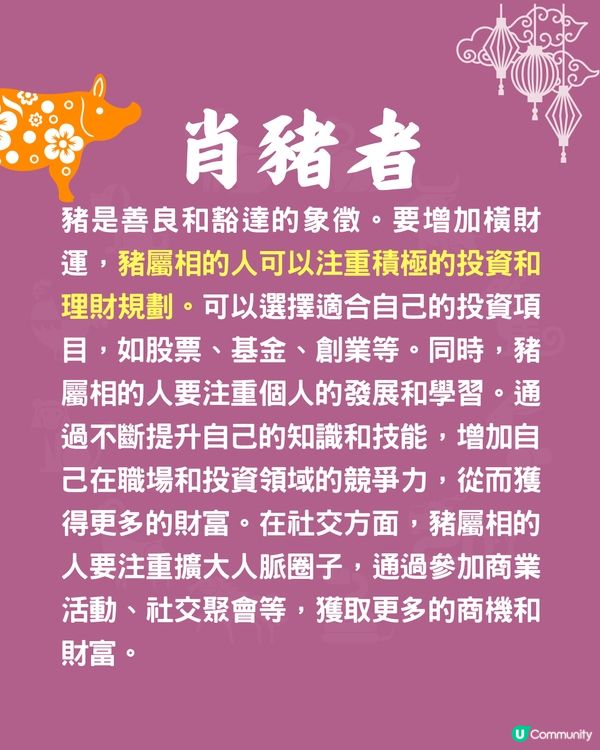 肖豬者

豬是善良和豁達的象徵。要增加橫財運，豬屬相的人可以注重積極的投資和理財規劃。可以選擇適合自己的投資項目，如股票、基金、創業等。同時，豬屬相的人要注重個人的發展和學習。通過不斷提升自己的知識和技能，增加自己在職場和投資領域的競爭力，從而獲得更多的財富。在社交方面，豬屬相的人要注重擴大人脈圈子，通過參加商業活動、社交聚會等，獲取更多的商機和財富。

U Community